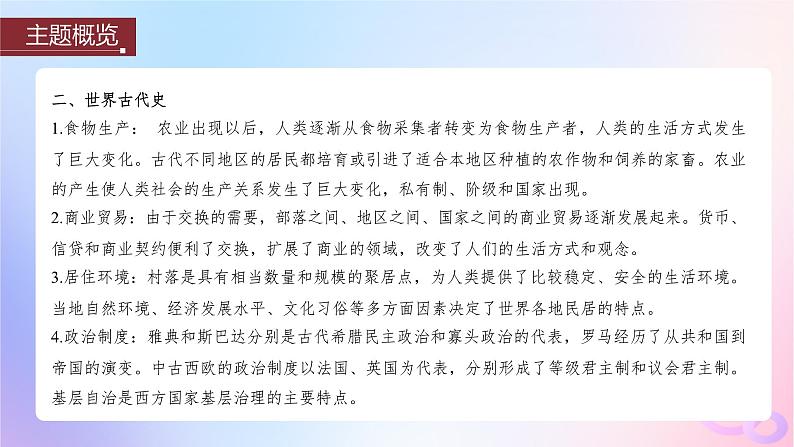 主题概览

二、世界古代史

1.食物生产： 农业出现以后，人类逐渐从食物采集者转变为食物生产者，人类的生活方式发生了巨大变化。古代不同地区的居民都培育或引进了适合本地区种植的农作物和饲养的家畜。农业的产生使人类社会的生产关系发生了巨大变化，私有制、阶级和国家出现。

2.商业贸易：由于交换的需要，部落之间、地区之间、国家之间的商业贸易逐渐发展起来。货币、信贷和商业契约便利了交换，扩展了商业的领域，改变了人们的生活方式和观念。

3.居住环境：村落是具有相当数量和规模的聚居点，为人类提供了比较稳定、安全的生活环境。当地自然环境、经济发展水平、文化习俗等多方面因素决定了世界各地民居的特点。

4.政治制度：雅典和斯巴达分别是古代希腊民主政治和寡头政治的代表，罗马经历了从共和国到帝国的演变。中古西欧的政治制度以法国、英国为代表，分别形成了等级君主制和议会君主制。基层自治是西方国家基层治理的主要特点。